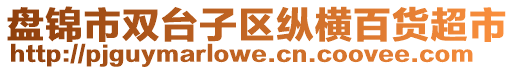 盘锦市双台子区纵横百货超市
http://pjguymarlowe.cn.coovee.com